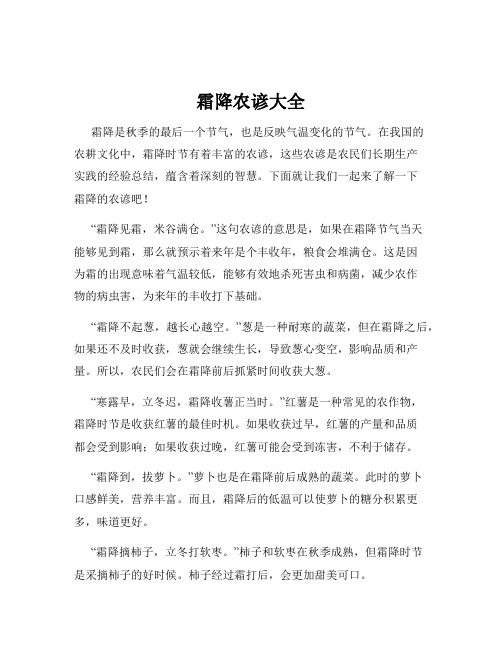 霜降农谚大全

霜降是秋季的最后一个节气，也是反映气温变化的节气。在我国的农耕文化中，霜降时节有着丰富的农谚，这些农谚是农民们长期生产实践的经验总结，蕴含着深刻的智慧。下面就让我们一起来了解一下霜降的农谚吧！

“霜降见霜，米谷满仓。”这句农谚的意思是，如果在霜降节气当天能够见到霜，那么就预示着来年是个丰收年，粮食会堆满仓。这是因为霜的出现意味着气温较低，能够有效地杀死害虫和病菌，减少农作物的病虫害，为来年的丰收打下基础。

“霜降不起葱，越长心越空。”葱是一种耐寒的蔬菜，但在霜降之后，如果还不及时收获，葱就会继续生长，导致葱心变空，影响品质和产量。所以，农民们会在霜降前后抓紧时间收获大葱。

“寒露早，立冬迟，霜降收薯正当时。”红薯是一种常见的农作物，霜降时节是收获红薯的最佳时机。如果收获过早，红薯的产量和品质都会受到影响；如果收获过晚，红薯可能会受到冻害，不利于储存。

“霜降到，拔萝卜。”萝卜也是在霜降前后成熟的蔬菜。此时的萝卜口感鲜美，营养丰富。而且，霜降后的低温可以使萝卜的糖分积累更多，味道更好。

“霜降摘柿子，立冬打软枣。”柿子和软枣在秋季成熟，但霜降时节是采摘柿子的好时候。柿子经过霜打后，会更加甜美可口。